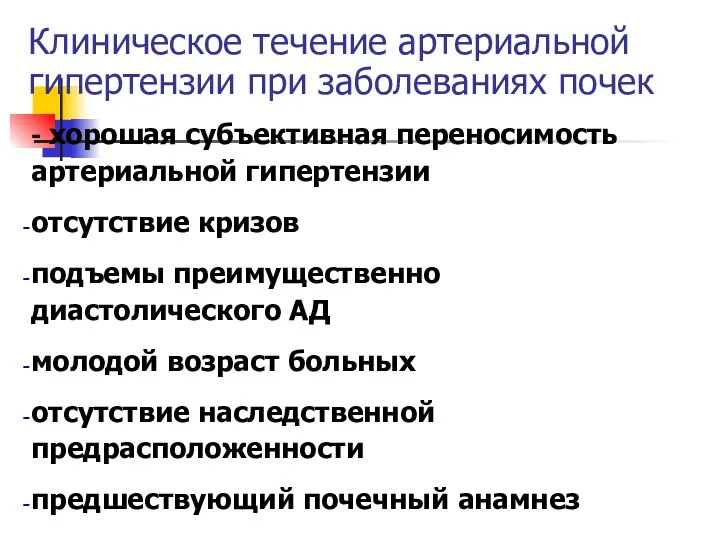 Клиническое течение артериальной гипертензии при заболеваниях почек

- хорошая субъективная переносимость артериальной гипертензии

-отсутствие кризов

-подъемы преимущественно диастолического АД

-молодой возраст больных

-отсутствие наследственной предрасположенности

-предшествующий почечный анамнез